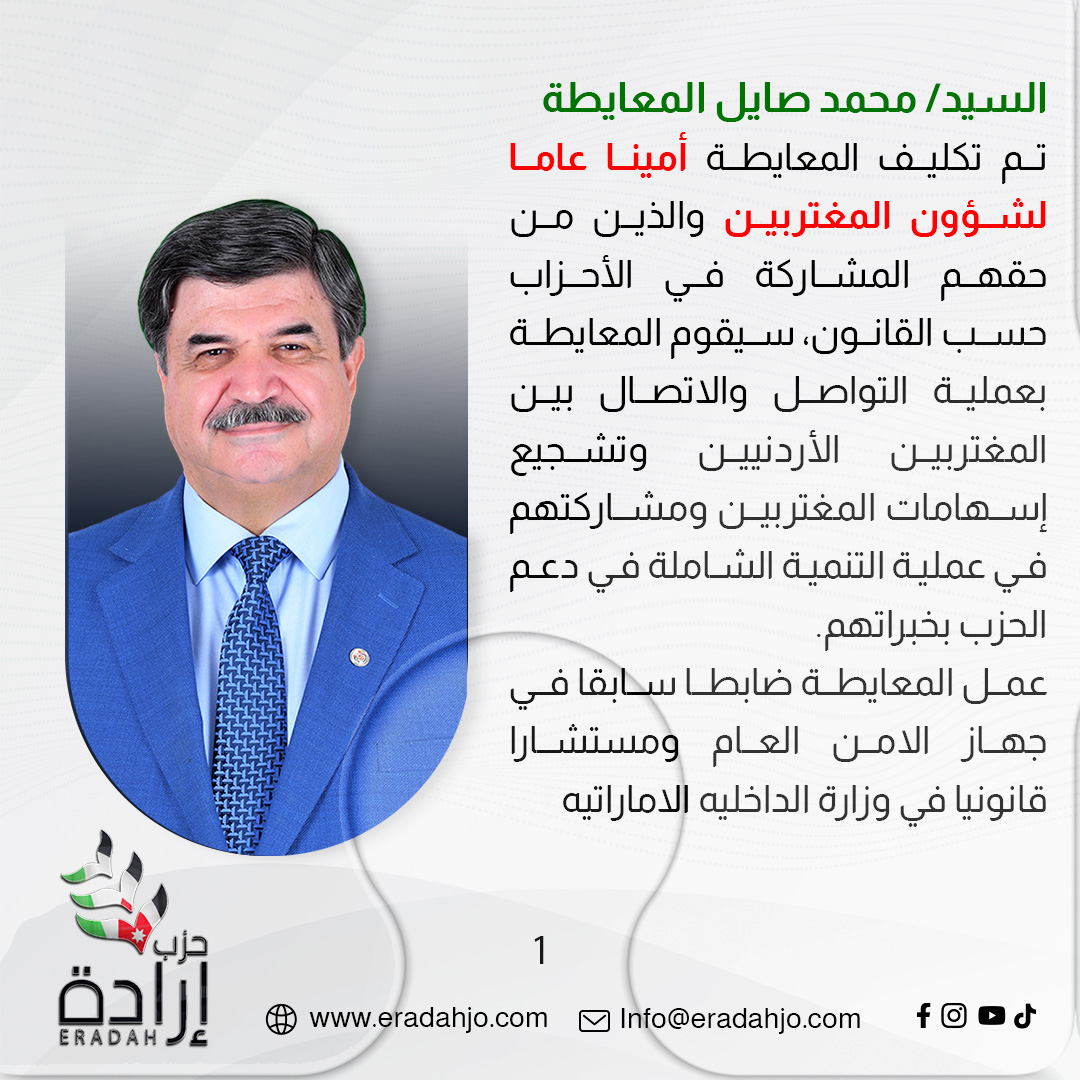 السيد/ محمد صايل المعايطة

تم تكليف المعايطة أمينا عاما لشؤون المغتربين والذين من حقهم المشاركة في الأحزاب حسب القانون، سيقوم المعايطة بعملية التواصل والاتصال بين المغتربين الأردنيين وتشجيع إسهامات المغتربين ومشاركتهم في عملية التنمية الشاملة في دعم الحزب بخبراتهم.

عمل المعايطة ضابطا سابقا في جهاز الامن العام ومستشارا قانونيا في وزارة الداخليه الاماراتيه

1

حزب إرادة ERADAH

www.eradahjo.com

Info@eradahjo.com